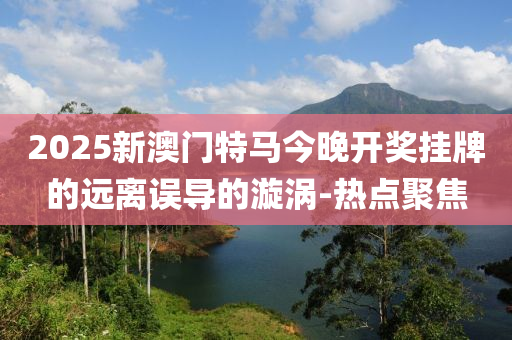 2025新澳门特马今晚开奖挂牌的远离误导的漩涡-热点聚焦